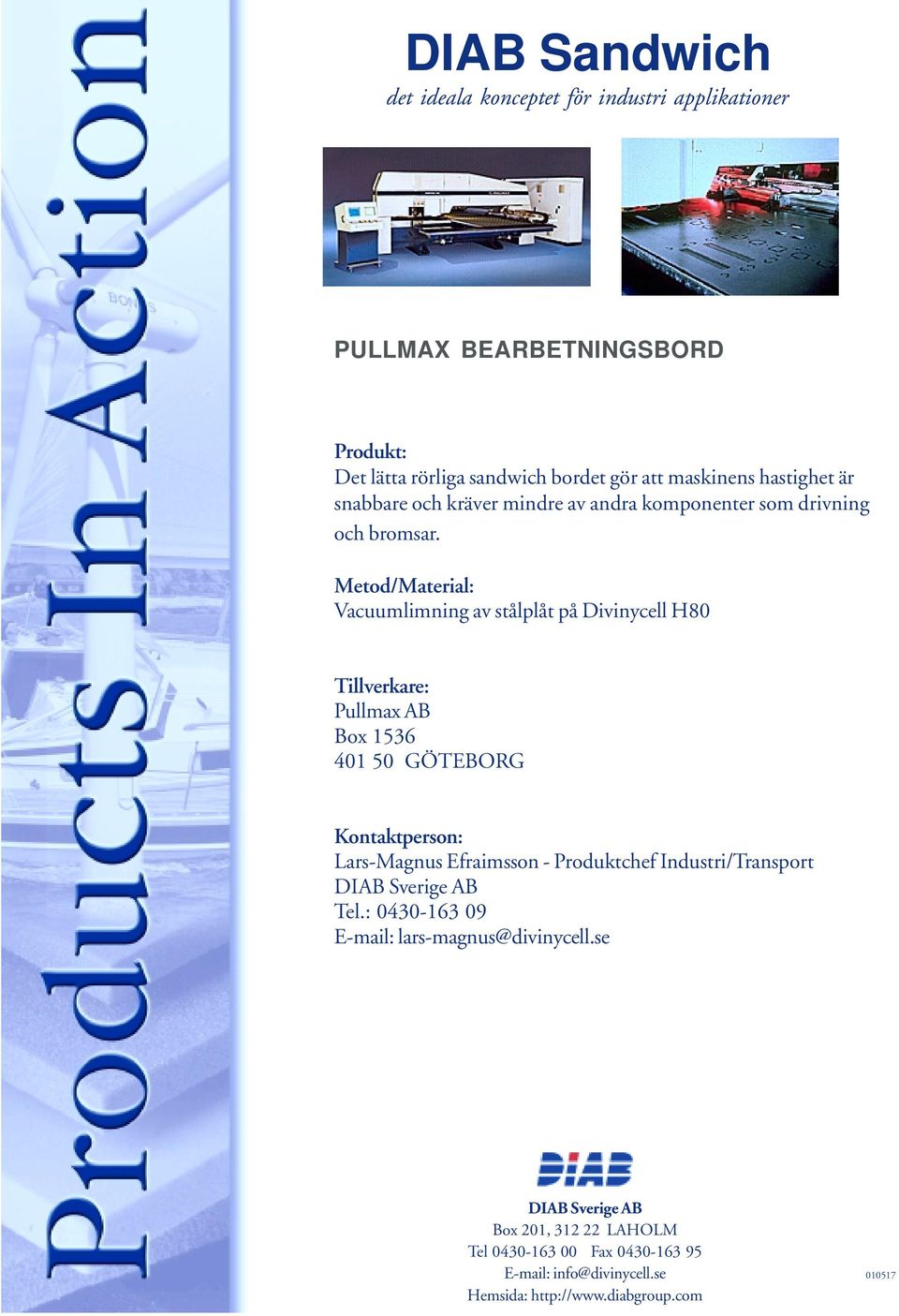 Products In Action

DIAB Sandwich

det ideala konceptet för industri applikationer

PULLMAX BEARBETNINGSBORD

Produkt:
Det lätta rörliga sandwich bordet gör att maskinens hastighet är snabbare och kräver mindre av andra komponenter som drivning och bromsar.

Metod/Material:
Vacuumlimning av stålplåt på Divinycell H80

Tillverkare:
Pullmax AB
Box 1536
401 50 GÖTEBORG

Kontaktperson:
Lars-Magnus Efraimsson - Produktchef Industri/Transport
DIAB Sverige AB
Tel.: 0430-163 09
E-mail: lars-magnus@divinycell.se

DIAB

DIAB Sverige AB
Box 201, 312 22 LAHOLM
Tel 0430-163 00 Fax 0430-163 95
E-mail: info@divinycell.se
Hemsida: http://www.diabgroup.com

010517